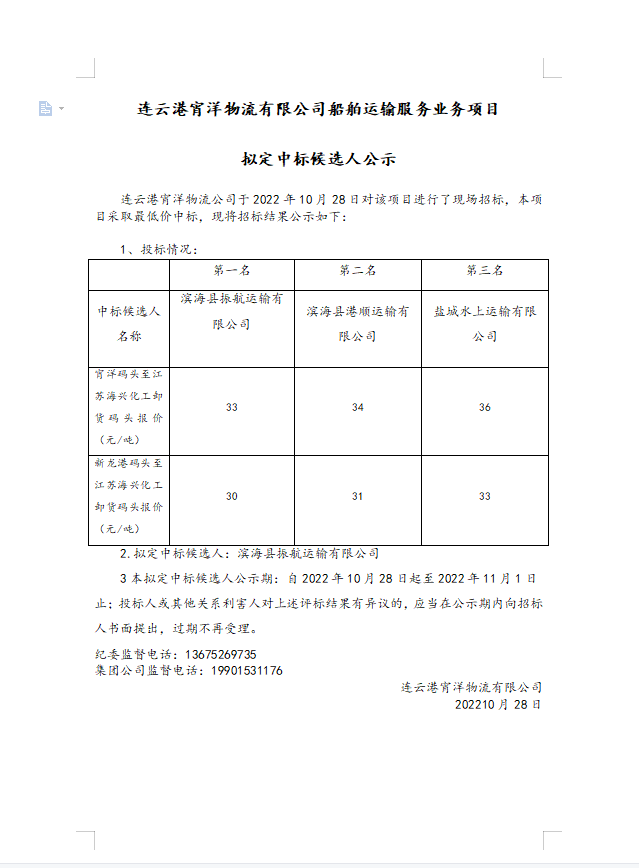 连云港宵洋物流有限公司船舶运输服务业务项目

拟定中标候选人公示

连云港宵洋物流公司于 2022 年 10 月 28 日对该项目进行了现场招标，本项目采取最低价中标，现将招标结果公示如下：

1、投标情况：

| | 第一名 | 第二名 | 第三名 |
|---|---|---|---|
| 中标候选人名称 | 滨海县振航运输有限公司 | 滨海县港顺运输有限公司 | 盐城水上运输有限公司 |
| 宵洋码头至江苏海兴化工卸货码头报价（元/吨） | 33 | 34 | 36 |
| 新龙港码头至江苏海兴化工卸货码头报价（元/吨） | 30 | 31 | 33 |

2.拟定中标候选人：滨海县振航运输有限公司

3 本拟定中标候选人公示期：自 2022 年 10 月 28 日起至 2022 年 11 月 1 日止；投标人或其他关系利害人对上述评标结果有异议的，应当在公示期内向招标人书面提出，过期不再受理。

纪委监督电话：13675269735
集团公司监督电话：19901531176

连云港宵洋物流有限公司
202210 月 28 日